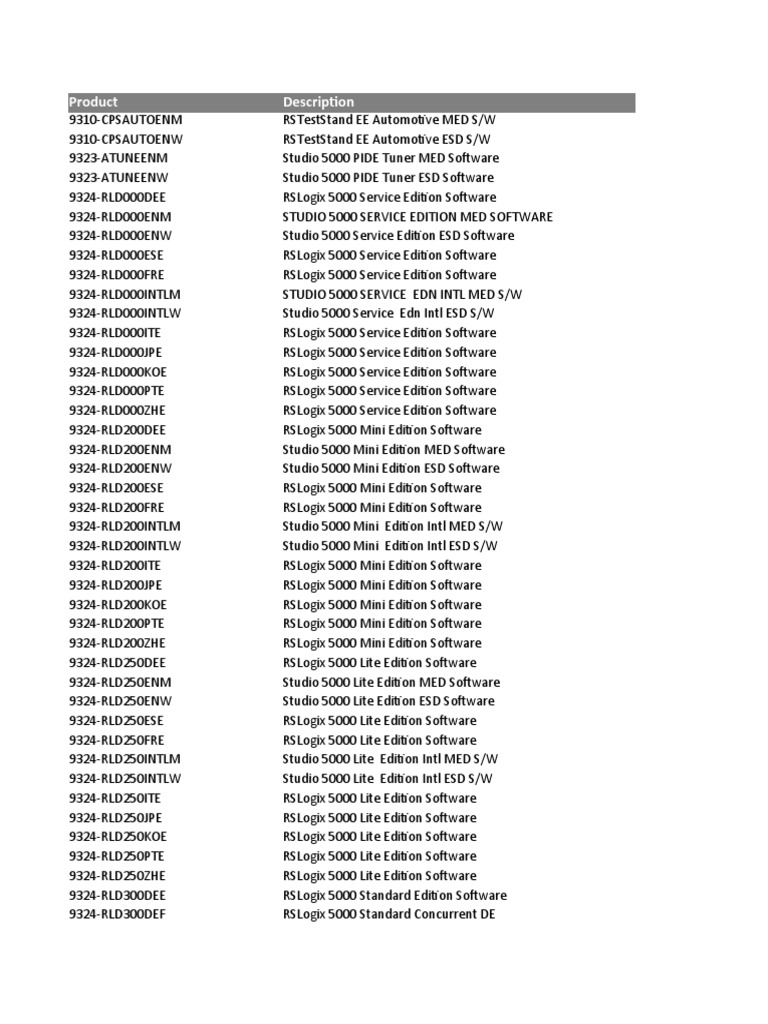 | Product | Description |
|---|---|
| 9310-CPSAUTOENM | RSTestStand EE Automotive MED S/W |
| 9310-CPSAUTOENW | RSTestStand EE Automotive ESD S/W |
| 9323-ATUNEENM | Studio 5000 PIDE Tuner MED Software |
| 9323-ATUNEENW | Studio 5000 PIDE Tuner ESD Software |
| 9324-RLD000DEE | RSLogix 5000 Service Edition Software |
| 9324-RLD000ENM | STUDIO 5000 SERVICE EDITION MED SOFTWARE |
| 9324-RLD000ENW | Studio 5000 Service Edition ESD Software |
| 9324-RLD000ESE | RSLogix 5000 Service Edition Software |
| 9324-RLD000FRE | RSLogix 5000 Service Edition Software |
| 9324-RLD000INTLM | STUDIO 5000 SERVICE EDN INTL MED S/W |
| 9324-RLD000INTLW | Studio 5000 Service Edn Intl ESD S/W |
| 9324-RLD000ITE | RSLogix 5000 Service Edition Software |
| 9324-RLD000JPE | RSLogix 5000 Service Edition Software |
| 9324-RLD000KOE | RSLogix 5000 Service Edition Software |
| 9324-RLD000PTE | RSLogix 5000 Service Edition Software |
| 9324-RLD000ZHE | RSLogix 5000 Service Edition Software |
| 9324-RLD200DEE | RSLogix 5000 Mini Edition Software |
| 9324-RLD200ENM | Studio 5000 Mini Edition MED Software |
| 9324-RLD200ENW | Studio 5000 Mini Edition ESD Software |
| 9324-RLD200ESE | RSLogix 5000 Mini Edition Software |
| 9324-RLD200FRE | RSLogix 5000 Mini Edition Software |
| 9324-RLD200INTLM | Studio 5000 Mini Edition Intl MED S/W |
| 9324-RLD200INTLW | Studio 5000 Mini Edition Intl ESD S/W |
| 9324-RLD200ITE | RSLogix 5000 Mini Edition Software |
| 9324-RLD200JPE | RSLogix 5000 Mini Edition Software |
| 9324-RLD200KOE | RSLogix 5000 Mini Edition Software |
| 9324-RLD200PTE | RSLogix 5000 Mini Edition Software |
| 9324-RLD200ZHE | RSLogix 5000 Mini Edition Software |
| 9324-RLD250DEE | RSLogix 5000 Lite Edition Software |
| 9324-RLD250ENM | Studio 5000 Lite Edition MED Software |
| 9324-RLD250ENW | Studio 5000 Lite Edition ESD Software |
| 9324-RLD250ESE | RSLogix 5000 Lite Edition Software |
| 9324-RLD250FRE | RSLogix 5000 Lite Edition Software |
| 9324-RLD250INTLM | Studio 5000 Lite Edition Intl MED S/W |
| 9324-RLD250INTLW | Studio 5000 Lite Edition Intl ESD S/W |
| 9324-RLD250ITE | RSLogix 5000 Lite Edition Software |
| 9324-RLD250JPE | RSLogix 5000 Lite Edition Software |
| 9324-RLD250KOE | RSLogix 5000 Lite Edition Software |
| 9324-RLD250PTE | RSLogix 5000 Lite Edition Software |
| 9324-RLD250ZHE | RSLogix 5000 Lite Edition Software |
| 9324-RLD300DEE | RSLogix 5000 Standard Edition Software |
| 9324-RLD300DEF | RSLogix 5000 Standard Concurrent DE |